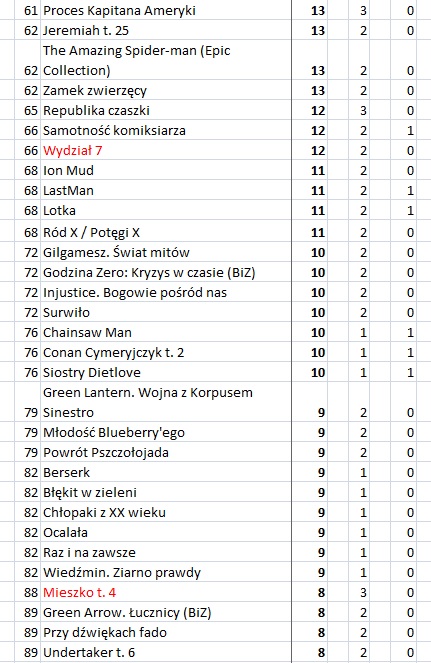 | 61 | Proces Kapitana Ameryki | 13 | 3 | 0 |
|---|---|---|---|---|
| 62 | Jeremiah t. 25 | 13 | 2 | 0 |
| 62 | The Amazing Spider-man (Epic Collection) | 13 | 2 | 0 |
| 62 | Zamek zwierzęcy | 13 | 2 | 0 |
| 65 | Republika czaszki | 12 | 3 | 0 |
| 66 | Samotność komiksiarza | 12 | 2 | 1 |
| 66 | Wydział 7 | 12 | 2 | 0 |
| 68 | Ion Mud | 11 | 2 | 0 |
| 68 | LastMan | 11 | 2 | 1 |
| 68 | Lotka | 11 | 2 | 1 |
| 68 | Ród X / Potęgi X | 11 | 2 | 0 |
| 72 | Gilgamesz. Świat mitów | 10 | 2 | 0 |
| 72 | Godzina Zero: Kryzys w czasie (BiZ) | 10 | 2 | 0 |
| 72 | Injustice. Bogowie pośród nas | 10 | 2 | 0 |
| 72 | Surwiło | 10 | 2 | 0 |
| 76 | Chainsaw Man | 10 | 1 | 1 |
| 76 | Conan Cymeryjczyk t. 2 | 10 | 1 | 1 |
| 76 | Siostry Dietlove | 10 | 1 | 1 |
| 79 | Green Lantern. Wojna z Korpusem Sinestro | 9 | 2 | 0 |
| 79 | Młodość Blueberry'ego | 9 | 2 | 0 |
| 79 | Powrót Pszczołojada | 9 | 2 | 0 |
| 82 | Berserk | 9 | 1 | 0 |
| 82 | Błękit w zieleni | 9 | 1 | 0 |
| 82 | Chłopaki z XX wieku | 9 | 1 | 0 |
| 82 | Ocalała | 9 | 1 | 0 |
| 82 | Raz i na zawsze | 9 | 1 | 0 |
| 82 | Wiedźmin. Ziarno prawdy | 9 | 1 | 0 |
| 88 | Mieszko t. 4 | 8 | 3 | 0 |
| 89 | Green Arrow. Łucznicy (BiZ) | 8 | 2 | 0 |
| 89 | Przy dźwiękach fado | 8 | 2 | 0 |
| 89 | Undertaker t. 6 | 8 | 2 | 0 |